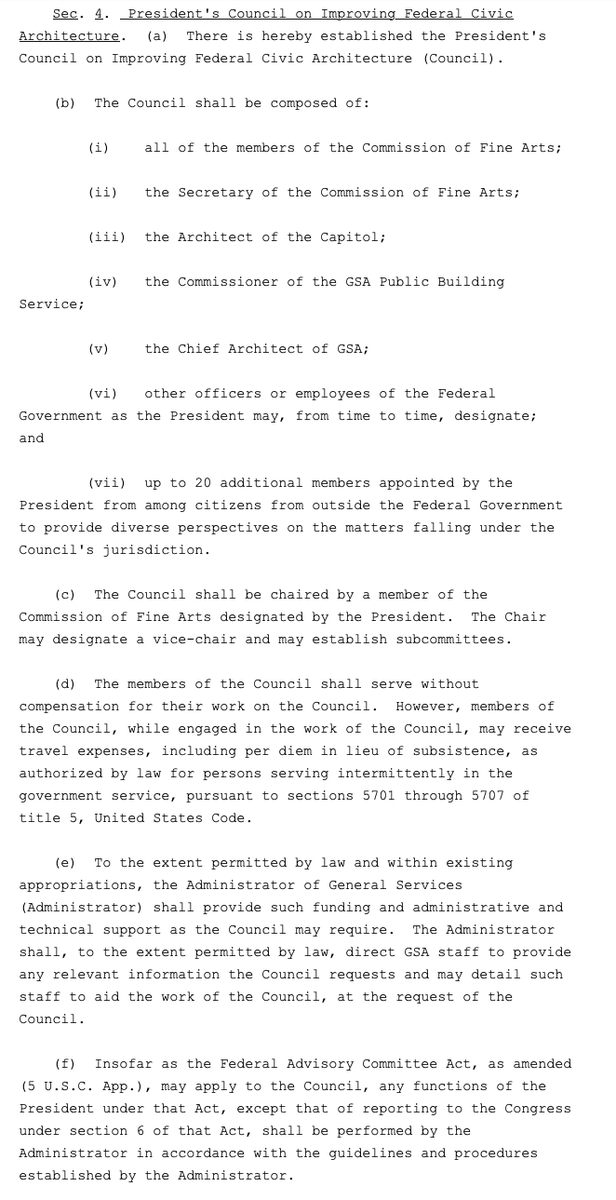 Sec. 4. President's Council on Improving Federal Civic Architecture. (a) There is hereby established the President's Council on Improving Federal Civic Architecture (Council).

(b) The Council shall be composed of:

(i) all of the members of the Commission of Fine Arts;

(ii) the Secretary of the Commission of Fine Arts;

(iii) the Architect of the Capitol;

(iv) the Commissioner of the GSA Public Building Service;

(v) the Chief Architect of GSA;

(vi) other officers or employees of the Federal Government as the President may, from time to time, designate; and

(vii) up to 20 additional members appointed by the President from among citizens from outside the Federal Government to provide diverse perspectives on the matters falling under the Council's jurisdiction.

(c) The Council shall be chaired by a member of the Commission of Fine Arts designated by the President. The Chair may designate a vice-chair and may establish subcommittees.

(d) The members of the Council shall serve without compensation for their work on the Council. However, members of the Council, while engaged in the work of the Council, may receive travel expenses, including per diem in lieu of subsistence, as authorized by law for persons serving intermittently in the government service, pursuant to sections 5701 through 5707 of title 5, United States Code.

(e) To the extent permitted by law and within existing appropriations, the Administrator of General Services (Administrator) shall provide such funding and administrative and technical support as the Council may require. The Administrator shall, to the extent permitted by law, direct GSA staff to provide any relevant information the Council requests and may detail such staff to aid the work of the Council, at the request of the Council.

(f) Insofar as the Federal Advisory Committee Act, as amended (5 U.S.C. App.), may apply to the Council, any functions of the President under that Act, except that of reporting to the Congress under section 6 of that Act, shall be performed by the Administrator in accordance with the guidelines and procedures established by the Administrator.